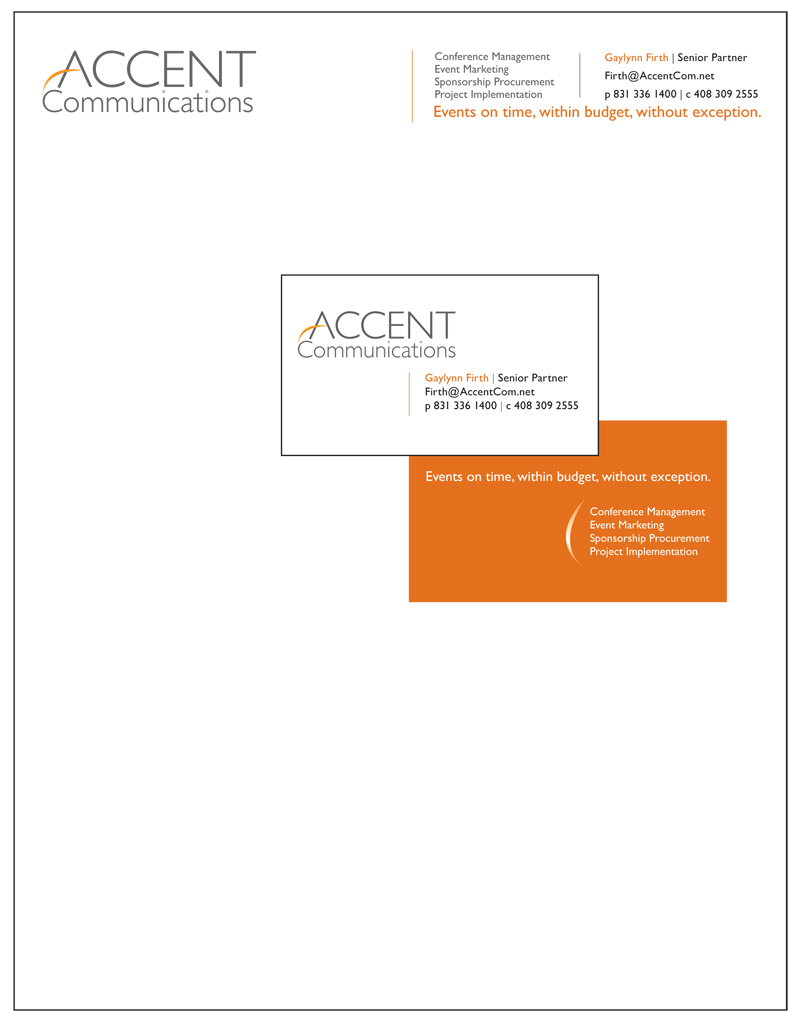 ACCENT
Communications

Conference Management
Event Marketing
Sponsorship Procurement
Project Implementation

Gaylynn Firth | Senior Partner
Firth@AccentCom.net
p 831 336 1400 | c 408 309 2555

Events on time, within budget, without exception.

ACCENT
Communications

Gaylynn Firth | Senior Partner
Firth@AccentCom.net
p 831 336 1400 | c 408 309 2555

Events on time, within budget, without exception.

Conference Management
Event Marketing
Sponsorship Procurement
Project Implementation